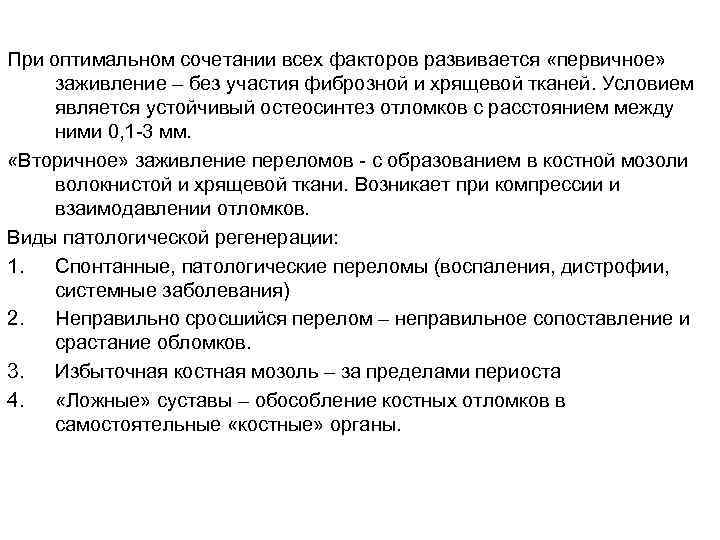 При оптимальном сочетании всех факторов развивается «первичное» заживление – без участия фиброзной и хрящевой тканей. Условием является устойчивый остеосинтез отломков с расстоянием между ними 0,1-3 мм.

«Вторичное» заживление переломов - с образованием в костной мозоли волокнистой и хрящевой ткани. Возникает при компрессии и взаимодавлении отломков.

Виды патологической регенерации:

1. Спонтанные, патологические переломы (воспаления, дистрофии, системные заболевания)
2. Неправильно сросшийся перелом – неправильное сопоставление и срастание обломков.
3. Избыточная костная мозоль – за пределами периоста
4. «Ложные» суставы – обособление костных отломков в самостоятельные «костные» органы.